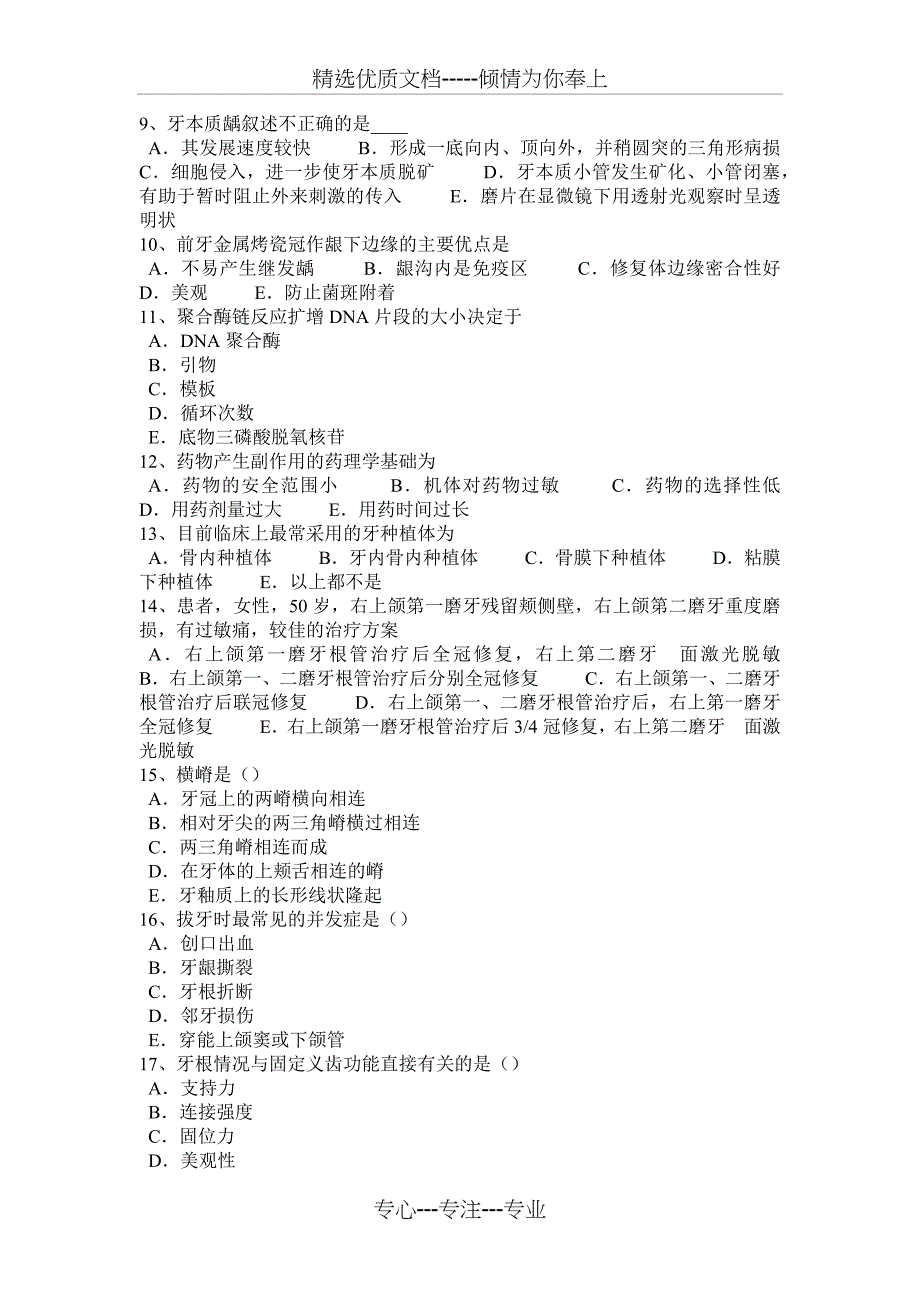 精选优质文档-----倾情为你奉上

9、牙本质龋叙述不正确的是____

A．其发展速度较快　　B．形成一底向内、顶向外，并稍圆突的三角形病损　C．细胞侵入，进一步使牙本质脱矿　　D．牙本质小管发生矿化、小管闭塞，有助于暂时阻止外来刺激的传入　　E．磨片在显微镜下用透射光观察时呈透明状

10、前牙金属烤瓷冠作龈下边缘的主要优点是

A．不易产生继发龋　　B．龈沟内是免疫区　　C．修复体边缘密合性好　D．美观　E．防止菌斑附着

11、聚合酶链反应扩增 DNA 片段的大小决定于

A．DNA 聚合酶

B．引物

C．模板

D．循环次数

E．底物三磷酸脱氧核苷

12、药物产生副作用的药理学基础为

A．药物的安全范围小　　B．机体对药物过敏　　C．药物的选择性低　D．用药剂量过大　　E．用药时间过长

13、目前临床上最常采用的牙种植体为

A．骨内种植体　　B．牙内骨内种植体　　C．骨膜下种植体　　D．粘膜下种植体　　E．以上都不是

14、患者，女性，50 岁，右上颌第一磨牙残留颊侧壁，右上颌第二磨牙重度磨损，有过敏痛，较佳的治疗方案

A．右上颌第一磨牙根管治疗后全冠修复，右上第二磨牙　面激光脱敏　B．右上颌第一、二磨牙根管治疗后分别全冠修复　　C．右上颌第一、二磨牙根管治疗后联冠修复　　D．右上颌第一、二磨牙根管治疗后，右上第一磨牙全冠修复　　E．右上颌第一磨牙根管治疗后 3/4 冠修复，右上第二磨牙　面激光脱敏

15、横嵴是（）

A．牙冠上的两嵴横向相连

B．相对牙尖的两三角嵴横过相连

C．两三角嵴相连而成

D．在牙体的上颊舌相连的嵴

E．牙釉质上的长形线状隆起

16、拔牙时最常见的并发症是（）

A．创口出血

B．牙龈撕裂

C．牙根折断

D．邻牙损伤

E．穿能上颌窦或下颌管

17、牙根情况与固定义齿功能直接有关的是（）

A．支持力

B．连接强度

C．固位力

D．美观性

专心---专注---专业